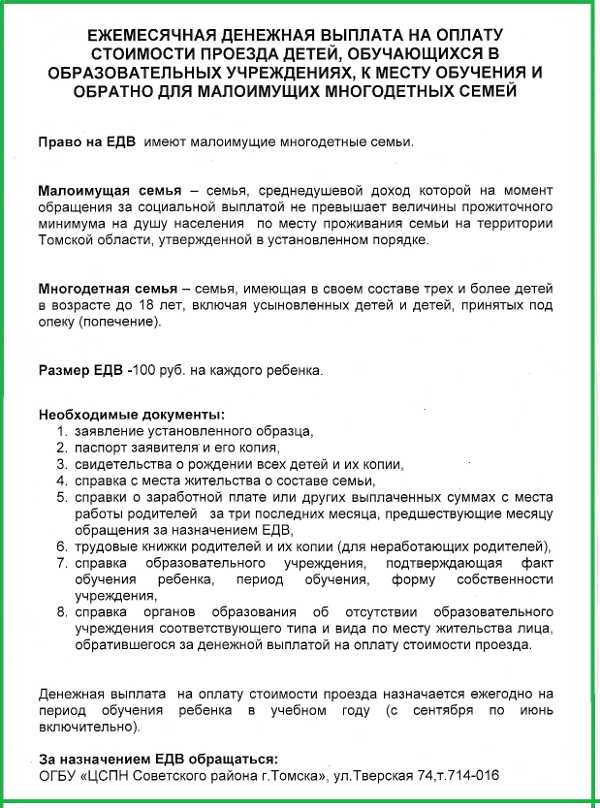 ЕЖЕМЕСЯЧНАЯ ДЕНЕЖНАЯ ВЫПЛАТА НА ОПЛАТУ СТОИМОСТИ ПРОЕЗДА ДЕТЕЙ, ОБУЧАЮЩИХСЯ В ОБРАЗОВАТЕЛЬНЫХ УЧРЕЖДЕНИЯХ, К МЕСТУ ОБУЧЕНИЯ И ОБРАТНО ДЛЯ МАЛОИМУЩИХ МНОГОДЕТНЫХ СЕМЕЙ

Право на ЕДВ имеют малоимущие многодетные семьи.

Малоимущая семья – семья, среднедушевой доход которой на момент обращения за социальной выплатой не превышает величины прожиточного минимума на душу населения по месту проживания семьи на территории Томской области, утвержденной в установленном порядке.

Многодетная семья – семья, имеющая в своем составе трех и более детей в возрасте до 18 лет, включая усыновленных детей и детей, принятых под опеку (попечение).

Размер ЕДВ -100 руб. на каждого ребенка.

Необходимые документы:
1. заявление установленного образца,
2. паспорт заявителя и его копия,
3. свидетельства о рождении всех детей и их копии,
4. справка с места жительства о составе семьи,
5. справки о заработной плате или других выплаченных суммах с места работы родителей за три последних месяца, предшествующие месяцу обращения за назначением ЕДВ,
6. трудовые книжки родителей и их копии (для неработающих родителей),
7. справка образовательного учреждения, подтверждающая факт обучения ребенка, период обучения, форму собственности учреждения,
8. справка органов образования об отсутствии образовательного учреждения соответствующего типа и вида по месту жительства лица, обратившегося за денежной выплатой на оплату стоимости проезда.

Денежная выплата на оплату стоимости проезда назначается ежегодно на период обучения ребенка в учебном году (с сентября по июнь включительно).

За назначением ЕДВ обращаться:
ОГБУ «ЦСПН Советского района г.Томска», ул.Тверская 74,т.714-016